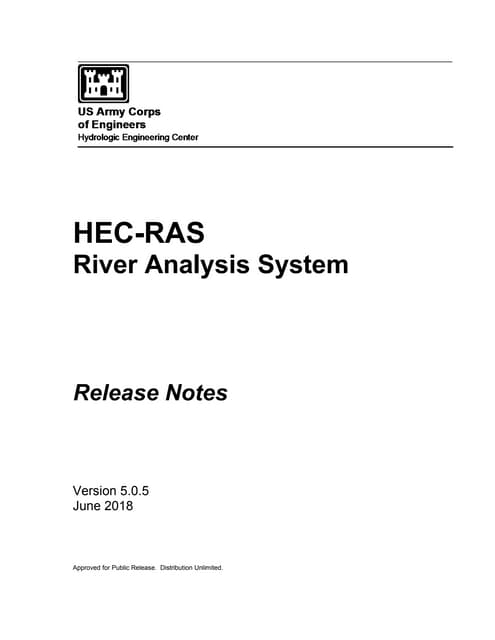 US Army Corps
of Engineers
Hydrologic Engineering Center

HEC-RAS
River Analysis System

Release Notes

Version 5.0.5
June 2018

Approved for Public Release. Distribution Unlimited.